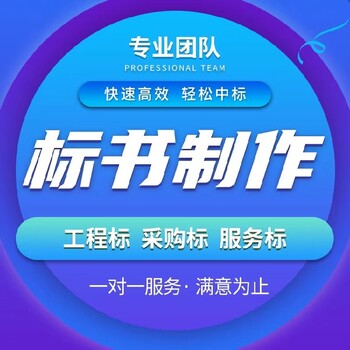 专业团队
PROFESSIONAL TEAM

快速高效 轻松中标

标书制作

工程标 采购标 服务标

一对一服务· 满意为止